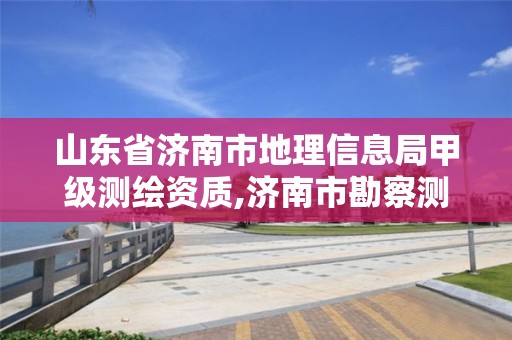 山东省济南市地理信息局甲级测绘资质,济南市勘察测